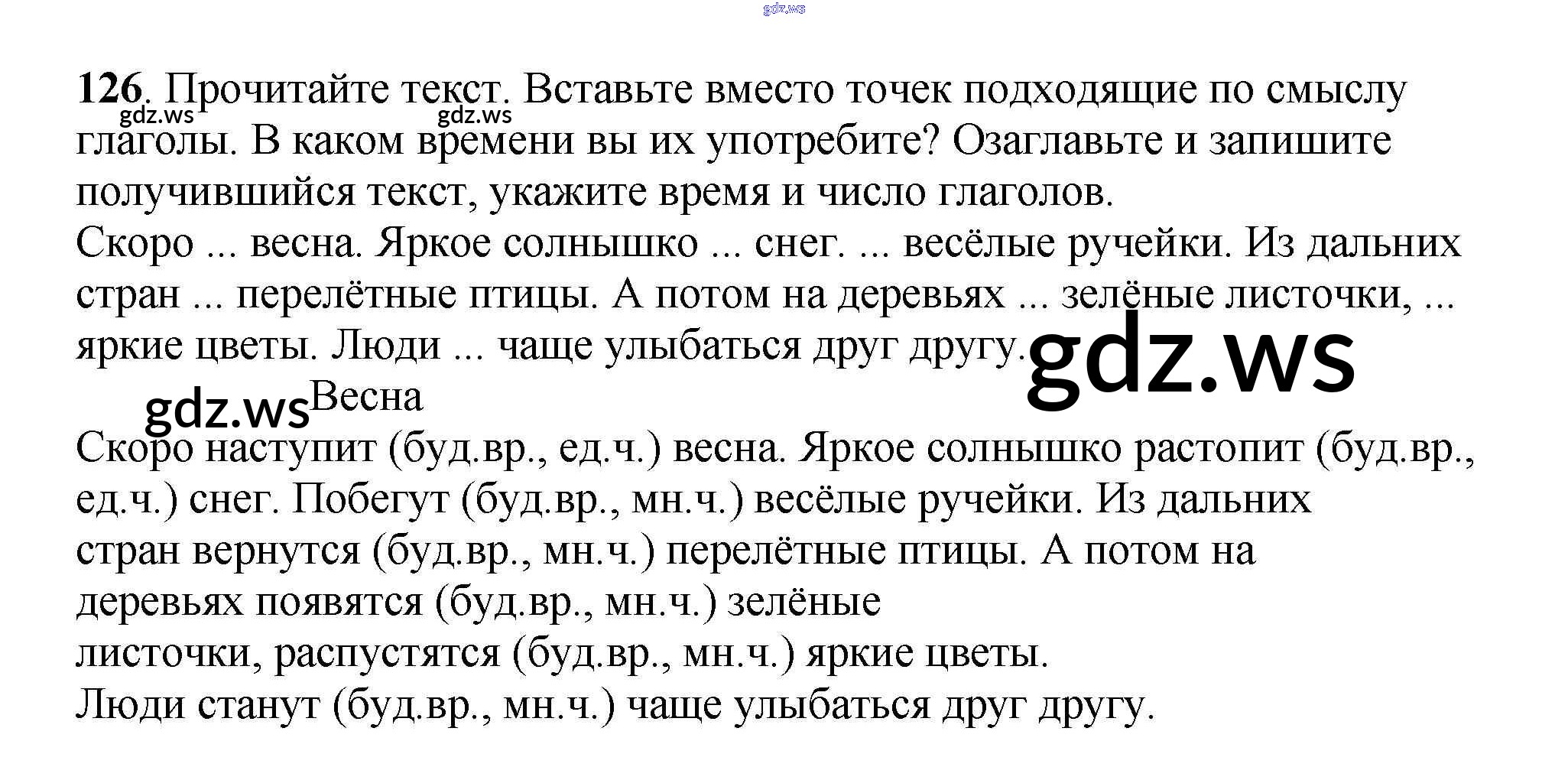 126. Прочитайте текст. Вставьте вместо точек подходящие по смыслу глаголы. В каком времени вы их употребите? Озаглавьте и запишите получившийся текст, укажите время и число глаголов.

Скоро ... весна. Яркое солнышко ... снег. ... весёлые ручейки. Из дальних стран ... перелётные птицы. А потом на деревьях ... зелёные листочки, ... яркие цветы. Люди ... чаще улыбаться друг другу.

Весна

Скоро наступит (буд.вр., ед.ч.) весна. Яркое солнышко растопит (буд.вр., ед.ч.) снег. Побегут (буд.вр., мн.ч.) весёлые ручейки. Из дальних стран вернутся (буд.вр., мн.ч.) перелётные птицы. А потом на деревьях появятся (буд.вр., мн.ч.) зелёные листочки, распустятся (буд.вр., мн.ч.) яркие цветы.

Люди станут (буд.вр., мн.ч.) чаще улыбаться друг другу.

gdz.ws